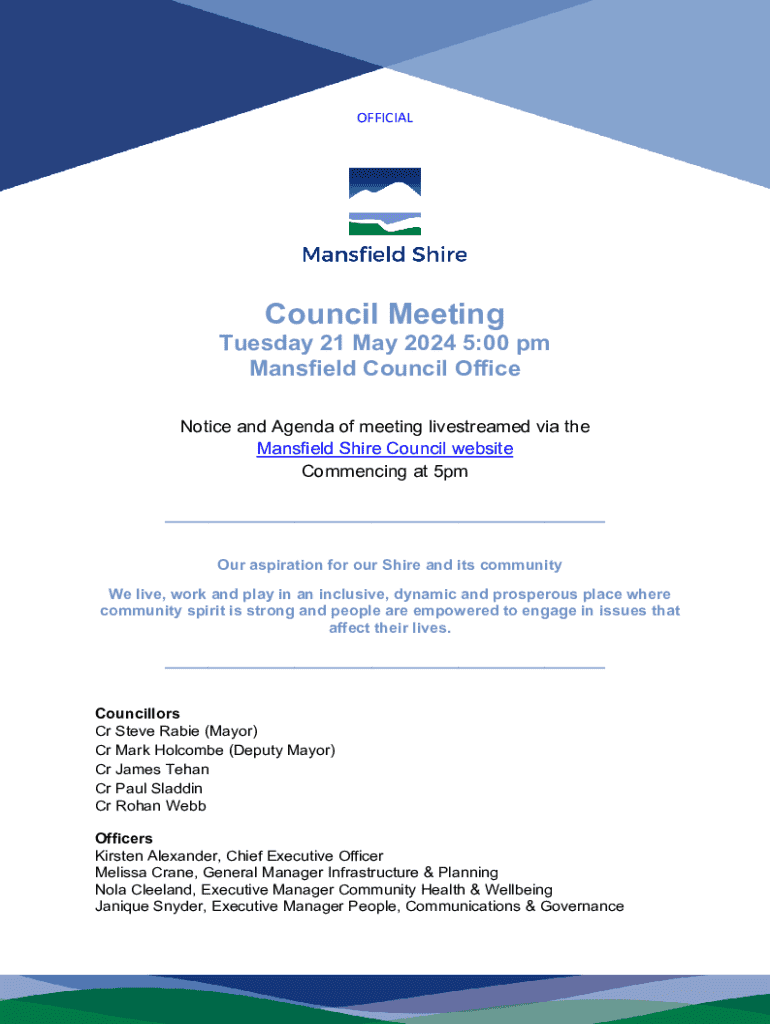 OFFICIAL

Mansfield Shire

Council Meeting

Tuesday 21 May 2024 5:00 pm
Mansfield Council Office

Notice and Agenda of meeting livestreamed via the Mansfield Shire Council website
Commencing at 5pm

Our aspiration for our Shire and its community

We live, work and play in an inclusive, dynamic and prosperous place where community spirit is strong and people are empowered to engage in issues that affect their lives.

Councillors
Cr Steve Rabie (Mayor)
Cr Mark Holcombe (Deputy Mayor)
Cr James Tehan
Cr Paul Sladdin
Cr Rohan Webb

Officers
Kirsten Alexander, Chief Executive Officer
Melissa Crane, General Manager Infrastructure & Planning
Nola Cleeland, Executive Manager Community Health & Wellbeing
Janique Snyder, Executive Manager People, Communications & Governance